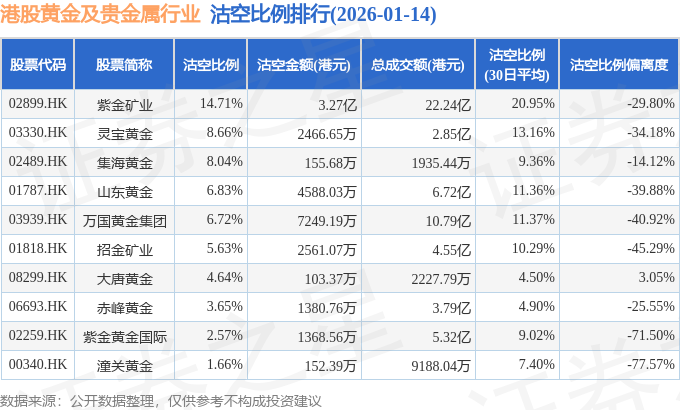 港股黄金及贵金属行业 沽空比例排行(2026-01-14)

| 股票代码 | 股票简称 | 沽空比例 | 沽空金额(港元) | 总成交额(港元) | 沽空比例(30日平均) | 沽空比例偏离度 |
|---|---|---|---|---|---|---|
| 02899.HK | 紫金矿业 | 14.71% | 3.27亿 | 22.24亿 | 20.95% | -29.80% |
| 03330.HK | 灵宝黄金 | 8.66% | 2466.65万 | 2.85亿 | 13.16% | -34.18% |
| 02489.HK | 集海黄金 | 8.04% | 155.68万 | 1935.44万 | 9.36% | -14.12% |
| 01787.HK | 山东黄金 | 6.83% | 4588.03万 | 6.72亿 | 11.36% | -39.88% |
| 03939.HK | 万国黄金集团 | 6.72% | 7249.19万 | 10.79亿 | 11.37% | -40.92% |
| 01818.HK | 招金矿业 | 5.63% | 2561.07万 | 4.55亿 | 10.29% | -45.29% |
| 08299.HK | 大唐黄金 | 4.64% | 103.37万 | 2227.79万 | 4.50% | 3.05% |
| 06693.HK | 赤峰黄金 | 3.65% | 1380.76万 | 3.79亿 | 4.90% | -25.55% |
| 02259.HK | 紫金黄金国际 | 2.57% | 1368.56万 | 5.32亿 | 9.02% | -71.50% |
| 00340.HK | 潼关黄金 | 1.66% | 152.39万 | 9188.04万 | 7.40% | -77.57% |

数据来源：公开数据整理，仅供参考不构成投资建议

证券之星